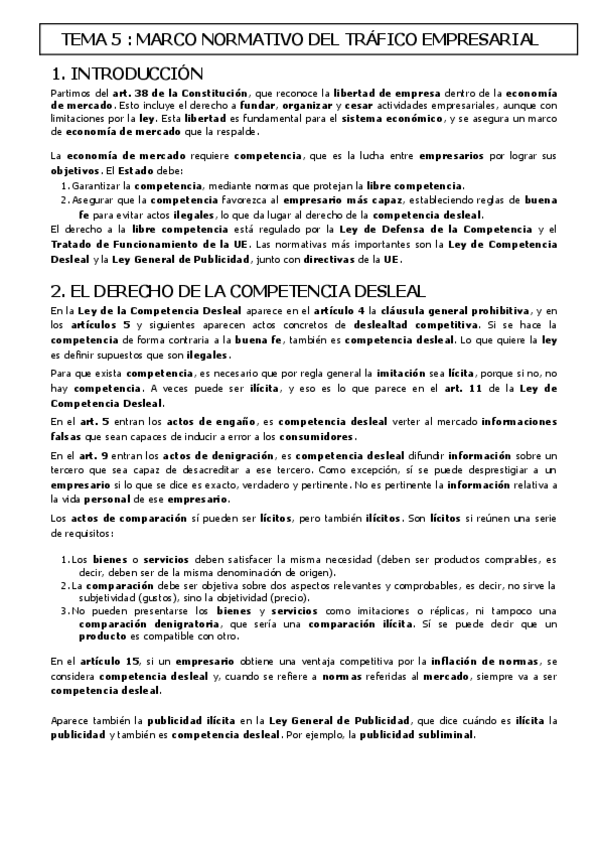 TEMA 5 : MARCO NORMATIVO DEL TRÁFICO EMPRESARIAL

1. INTRODUCCIÓN

Partimos del art. 38 de la Constitución, que reconoce la libertad de empresa dentro de la economía de mercado. Esto incluye el derecho a fundar, organizar y cesar actividades empresariales, aunque con limitaciones por la ley. Esta libertad es fundamental para el sistema económico, y se asegura un marco de economía de mercado que la respalde.

La economía de mercado requiere competencia, que es la lucha entre empresarios por lograr sus objetivos. El Estado debe:
1. Garantizar la competencia, mediante normas que protejan la libre competencia.
2. Asegurar que la competencia favorezca al empresario más capaz, estableciendo reglas de buena fe para evitar actos ilegales, lo que da lugar al derecho de la competencia desleal.
El derecho a la libre competencia está regulado por la Ley de Defensa de la Competencia y el Tratado de Funcionamiento de la UE. Las normativas más importantes son la Ley de Competencia Desleal y la Ley General de Publicidad, junto con directivas de la UE.

2. EL DERECHO DE LA COMPETENCIA DESLEAL

En la Ley de la Competencia Desleal aparece en el artículo 4 la cláusula general prohibitiva, y en los artículos 5 y siguientes aparecen actos concretos de deslealtad competitiva. Si se hace la competencia de forma contraria a la buena fe, también es competencia desleal. Lo que quiere la ley es definir supuestos que son ilegales.

Para que exista competencia, es necesario que por regla general la imitación sea lícita, porque si no, no hay competencia. A veces puede ser ilícita, y eso es lo que parece en el art. 11 de la Ley de Competencia Desleal.

En el art. 5 entran los actos de engaño, es competencia desleal verter al mercado informaciones falsas que sean capaces de inducir a error a los consumidores.

En el art. 9 entran los actos de denigración, es competencia desleal difundir información sobre un tercero que sea capaz de desacreditar a ese tercero. Como excepción, sí se puede desprestigiar a un empresario si lo que se dice es exacto, verdadero y pertinente. No es pertinente la información relativa a la vida personal de ese empresario.

Los actos de comparación sí pueden ser lícitos, pero también ilícitos. Son lícitos si reúnen una serie de requisitos:

1. Los bienes o servicios deben satisfacer la misma necesidad (deben ser productos comprables, es decir, deben ser de la misma denominación de origen).
2. La comparación debe ser objetiva sobre dos aspectos relevantes y comprobables, es decir, no sirve la subjetividad (gustos), sino la objetividad (precio).
3. No pueden presentarse los bienes y servicios como imitaciones o réplicas, ni tampoco una comparación denigratoria, que sería una comparación ilícita. Sí se puede decir que un producto es compatible con otro.

En el artículo 15, si un empresario obtiene una ventaja competitiva por la inflación de normas, se considera competencia desleal y, cuando se refiere a normas referidas al mercado, siempre va a ser competencia desleal.

Aparece también la publicidad ilícita en la Ley General de Publicidad, que dice cuándo es ilícita la publicidad y también es competencia desleal. Por ejemplo, la publicidad subliminal.